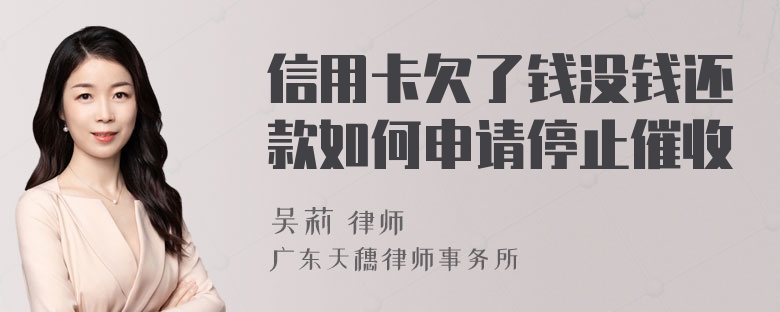 信用卡欠了钱没钱还款如何申请停止催收

吴莉 律师

广东天穗律师事务所